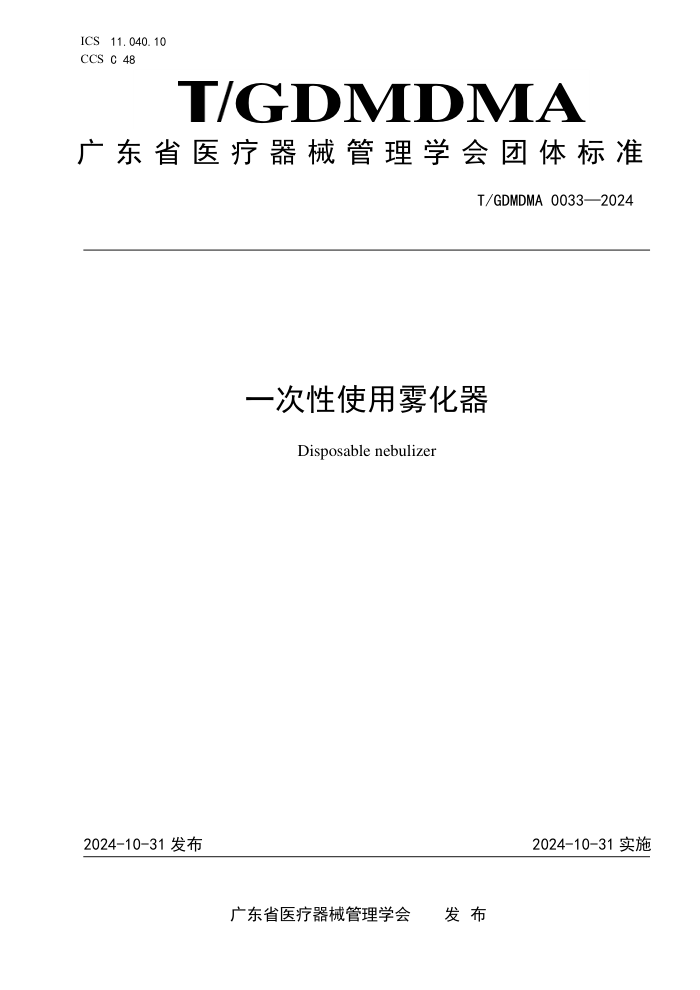 ICS 11.040.10
CCS C 48

T/GDMDMA

广东省医疗器械管理学会团体标准

T/GDMDMA 0033—2024

一次性使用雾化器

Disposable nebulizer

2024-10-31 发布

2024-10-31 实施

广东省医疗器械管理学会 发 布